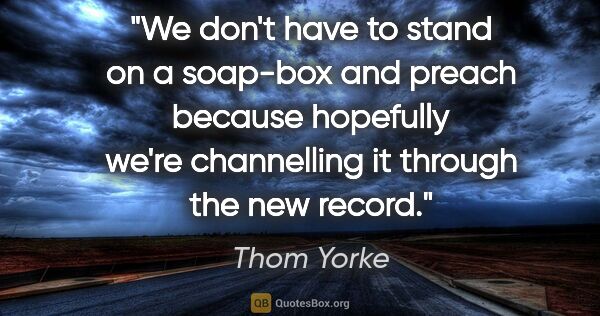 "We don't have to stand on a soap-box and preach because hopefully we're channelling it through the new record."

Thom Yorke

QB QuotesBox.org